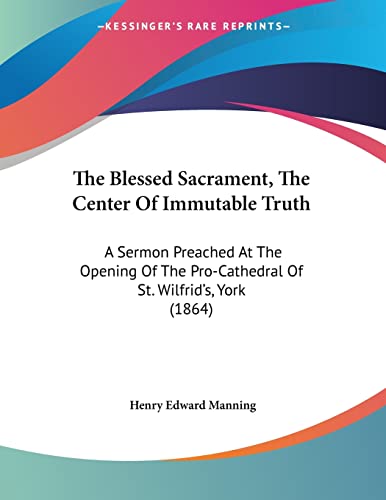 —KESSINGER'S RARE REPRINTS—

The Blessed Sacrament, The Center Of Immutable Truth

A Sermon Preached At The Opening Of The Pro-Cathedral Of St. Wilfrid's, York (1864)

Henry Edward Manning